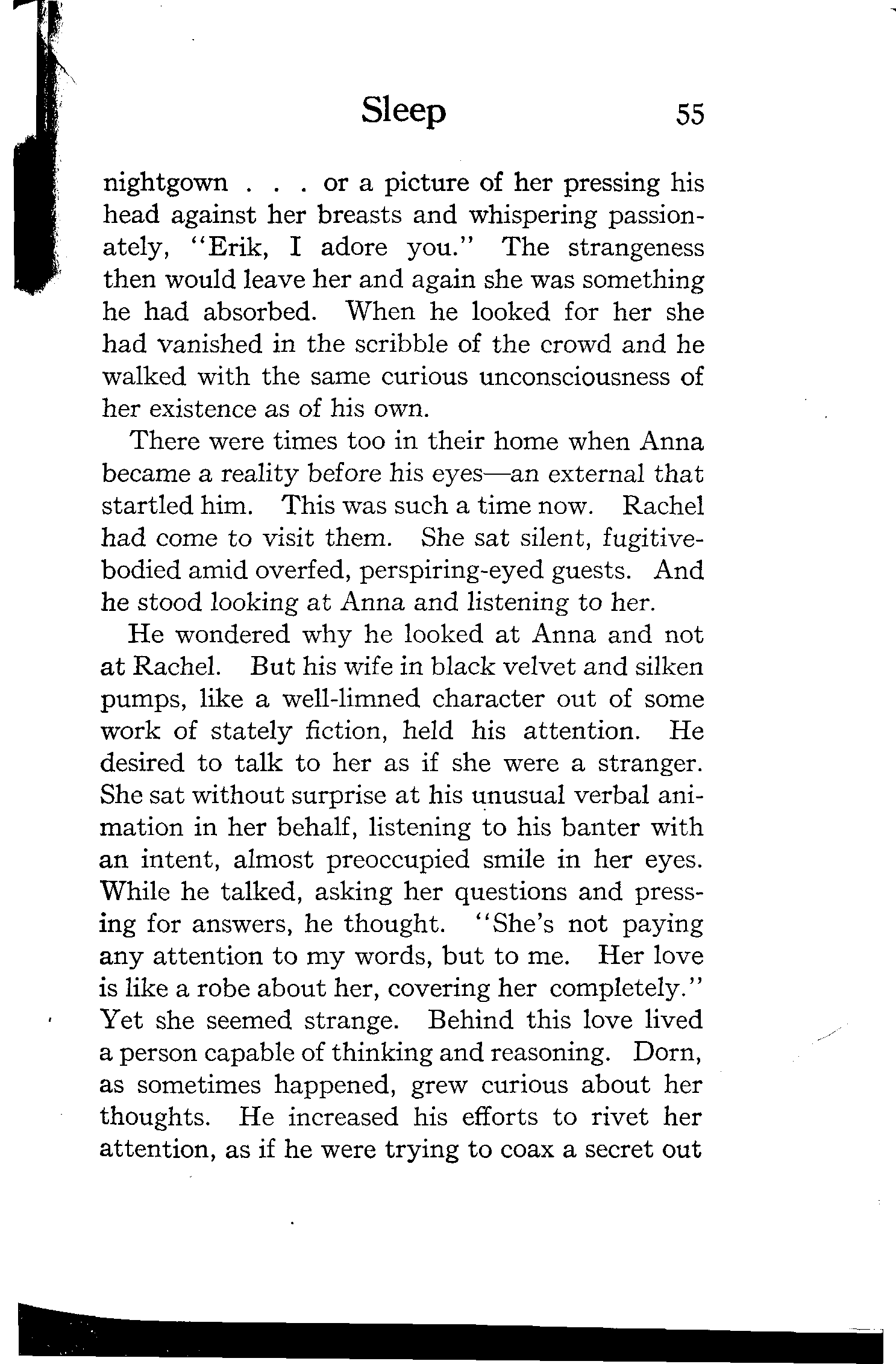 Sleep 55

nightgown . . . or a picture of her pressing his head against her breasts and whispering passionately, "Erik, I adore you." The strangeness then would leave her and again she was something he had absorbed. When he looked for her she had vanished in the scribble of the crowd and he walked with the same curious unconsciousness of her existence as of his own.

There were times too in their home when Anna became a reality before his eyes—an external that startled him. This was such a time now. Rachel had come to visit them. She sat silent, fugitive-bodied amid overfed, perspiring-eyed guests. And he stood looking at Anna and listening to her.

He wondered why he looked at Anna and not at Rachel. But his wife in black velvet and silken pumps, like a well-limned character out of some work of stately fiction, held his attention. He desired to talk to her as if she were a stranger. She sat without surprise at his unusual verbal animation in her behalf, listening to his banter with an intent, almost preoccupied smile in her eyes. While he talked, asking her questions and pressing for answers, he thought. "She's not paying any attention to my words, but to me. Her love is like a robe about her, covering her completely." Yet she seemed strange. Behind this love lived a person capable of thinking and reasoning. Dorn, as sometimes happened, grew curious about her thoughts. He increased his efforts to rivet her attention, as if he were trying to coax a secret out